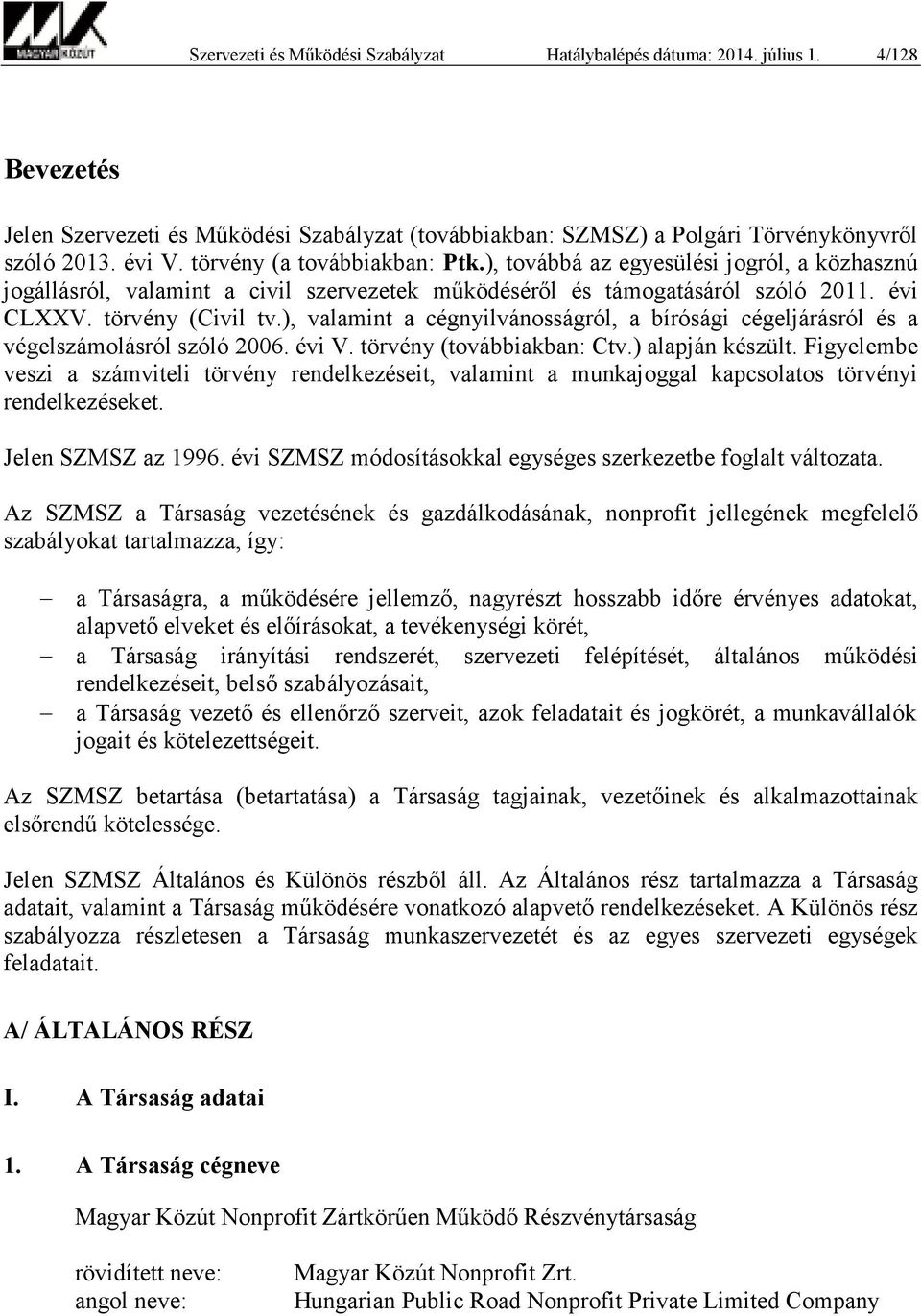 MAGYAR KÖZÚT Szervezeti és Működési Szabályzat Hatálybalépés dátuma: 2014. július 1. 4/128

Bevezetés

Jelen Szervezeti és Működési Szabályzat (továbbiakban: SZMSZ) a Polgári Törvénykönyvről szóló 2013. évi V. törvény (a továbbiakban: Ptk.), továbbá az egyesülési jogról, a közhasznú jogállásról, valamint a civil szervezetek működéséről és támogatásáról szóló 2011. évi CLXXV. törvény (Civil tv.), valamint a cégnyilvánosságról, a bírósági cégeljárásról és a végelszámolásról szóló 2006. évi V. törvény (továbbiakban: Ctv.) alapján készült. Figyelembe veszi a számviteli törvény rendelkezéseit, valamint a munkajoggal kapcsolatos törvényi rendelkezéseket.

Jelen SZMSZ az 1996. évi SZMSZ módosításokkal egységes szerkezetbe foglalt változata.

Az SZMSZ a Társaság vezetésének és gazdálkodásának, nonprofit jellegének megfelelő szabályokat tartalmazza, így:

– a Társaságra, a működésére jellemző, nagyrészt hosszabb időre érvényes adatokat, alapvető elveket és előírásokat, a tevékenységi körét,
– a Társaság irányítási rendszerét, szervezeti felépítését, általános működési rendelkezéseit, belső szabályozásait,
– a Társaság vezető és ellenőrző szerveit, azok feladatait és jogkörét, a munkavállalók jogait és kötelezettségeit.

Az SZMSZ betartása (betartatása) a Társaság tagjainak, vezetőinek és alkalmazottainak elsőrendű kötelessége.

Jelen SZMSZ Általános és Különös részből áll. Az Általános rész tartalmazza a Társaság adatait, valamint a Társaság működésére vonatkozó alapvető rendelkezéseket. A Különös rész szabályozza részletesen a Társaság munkaszervezetét és az egyes szervezeti egységek feladatait.

A/ ÁLTALÁNOS RÉSZ

I. A Társaság adatai

1. A Társaság cégneve

Magyar Közút Nonprofit Zártkörűen Működő Részvénytársaság

rövidített neve: Magyar Közút Nonprofit Zrt.
angol neve: Hungarian Public Road Nonprofit Private Limited Company